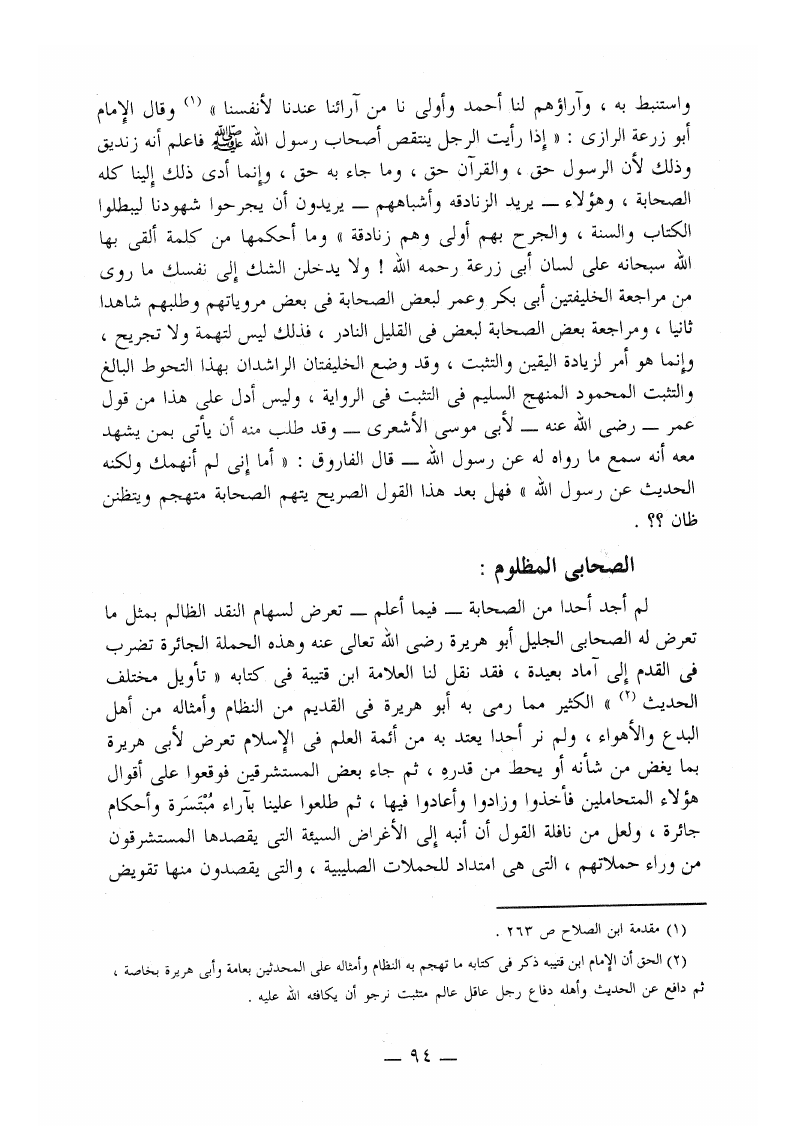 واستنبط به ، وآراؤهم لنا أحمد وأولى نا من آرائنا عندنا لأنفسنا » (١) وقال الإمام أبو زرعة الرازى : « إذا رأيت الرجل ينتقص أصحاب رسول الله ﷺ فاعلم أنه زنديق وذلك لأن الرسول حق ، والقرآن حق ، وما جاء به حق ، وإنما أدى ذلك إلينا كله الصحابة ، وهؤلاء — يريد الزنادقه وأشباههم — يريدون أن يجرحوا شهودنا ليبطلوا الكتاب والسنة ، والجرح بهم أولى وهم زنادقة » وما أحكمها من كلمة ألقى بها الله سبحانه على لسان أبى زرعة رحمه الله ! ولا يدخلن الشك إلى نفسك ما روى من مراجعة الخليفتين أبى بكر وعمر لبعض الصحابة فى بعض مروياتهم وطلبهم شاهدا ثانيا ، ومراجعة بعض الصحابة لبعض فى القليل النادر ، فذلك ليس لتهمة ولا تجريح ، وإنما هو أمر لزيادة اليقين والتثبت ، وقد وضع الخليفتان الراشدان بهذا التحوط البالغ والتثبت المحمود المنهج السليم فى التثبت فى الرواية ، وليس أدل على هذا من قول عمر — رضى الله عنه — لأبى موسى الأشعرى — وقد طلب منه أن يأتى بمن يشهد معه أنه سمع ما رواه له عن رسول الله — قال الفاروق : « أما إنى لم أتهمك ولكنه الحديث عن رسول الله » فهل بعد هذا القول الصريح يتهم الصحابة متهجم ويتظنن ظان ؟؟ .

الصحابى المظلوم :

لم أجد أحدا من الصحابة — فيما أعلم — تعرض لسهام النقد الظالم بمثل ما تعرض له الصحابى الجليل أبو هريرة رضى الله تعالى عنه وهذه الحملة الجائرة تضرب فى القدم إلى آماد بعيدة ، فقد نقل لنا العلامة ابن قتيبة فى كتابه « تأويل مختلف الحديث (٢) » الكثير مما رمى به أبو هريرة فى القديم من النظام وأمثاله من أهل البدع والأهواء ، ولم نر أحدا يعتد به من أئمة العلم فى الإسلام تعرض لأبى هريرة بما يغض من شأنه أو يحط من قدره ، ثم جاء بعض المستشرقين فوقعوا على أقوال هؤلاء المتحاملين فأخذوا وزادوا وأعادوا فيها ، ثم طلعوا علينا بآراء مُبْتَسَرة وأحكام جائرة ، ولعل من نافلة القول أن أنبه إلى الأغراض السيئة التى يقصدها المستشرقون من وراء حملاتهم ، التى هى امتداد للحملات الصليبية ، والتى يقصدون منها تقويض

(١) مقدمة ابن الصلاح ص ٢٦٣ .

(٢) الحق أن الإمام ابن قتيبه ذكر فى كتابه ما تهجم به النظام وأمثاله على المحدثين بعامة وأبى هريرة بخاصة ، ثم دافع عن الحديث وأهله دفاع رجل عاقل عالم متثبت نرجو أن يكافئه الله عليه .

— ٩٤ —